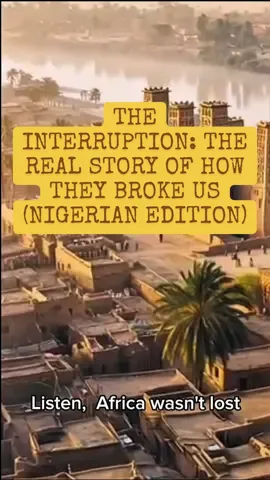 THE INTERRUPTION: THE REAL STORY OF HOW THEY BROKE US (NIGERIAN EDITION)

Listen, Africa wasn't lost